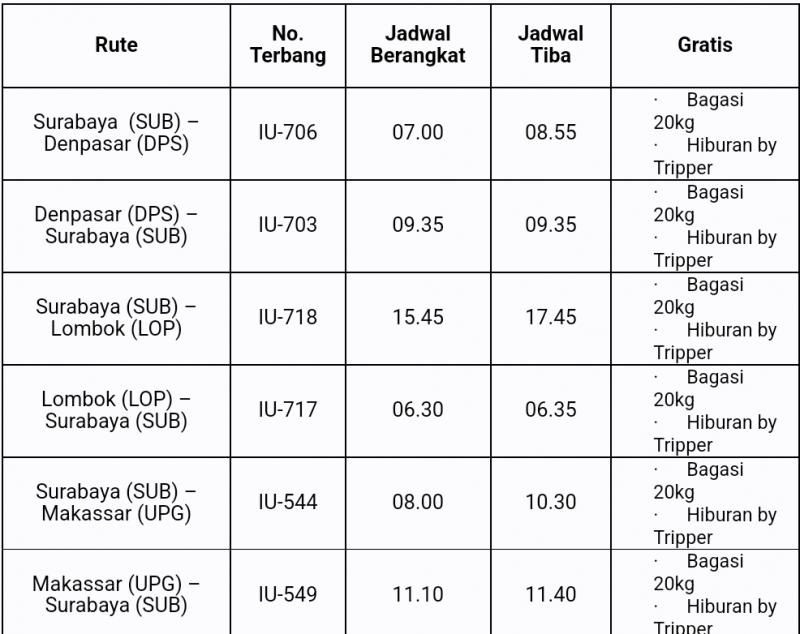 | Rute | No. Terbang | Jadwal Berangkat | Jadwal Tiba | Gratis |
|---|---|---|---|---|
| Surabaya (SUB) – Denpasar (DPS) | IU-706 | 07.00 | 08.55 | · Bagasi 20kg · Hiburan by Tripper |
| Denpasar (DPS) – Surabaya (SUB) | IU-703 | 09.35 | 09.35 | · Bagasi 20kg · Hiburan by Tripper |
| Surabaya (SUB) – Lombok (LOP) | IU-718 | 15.45 | 17.45 | · Bagasi 20kg · Hiburan by Tripper |
| Lombok (LOP) – Surabaya (SUB) | IU-717 | 06.30 | 06.35 | · Bagasi 20kg · Hiburan by Tripper |
| Surabaya (SUB) – Makassar (UPG) | IU-544 | 08.00 | 10.30 | · Bagasi 20kg · Hiburan by Tripper |
| Makassar (UPG) – Surabaya (SUB) | IU-549 | 11.10 | 11.40 | · Bagasi 20kg · Hiburan by Tripper |